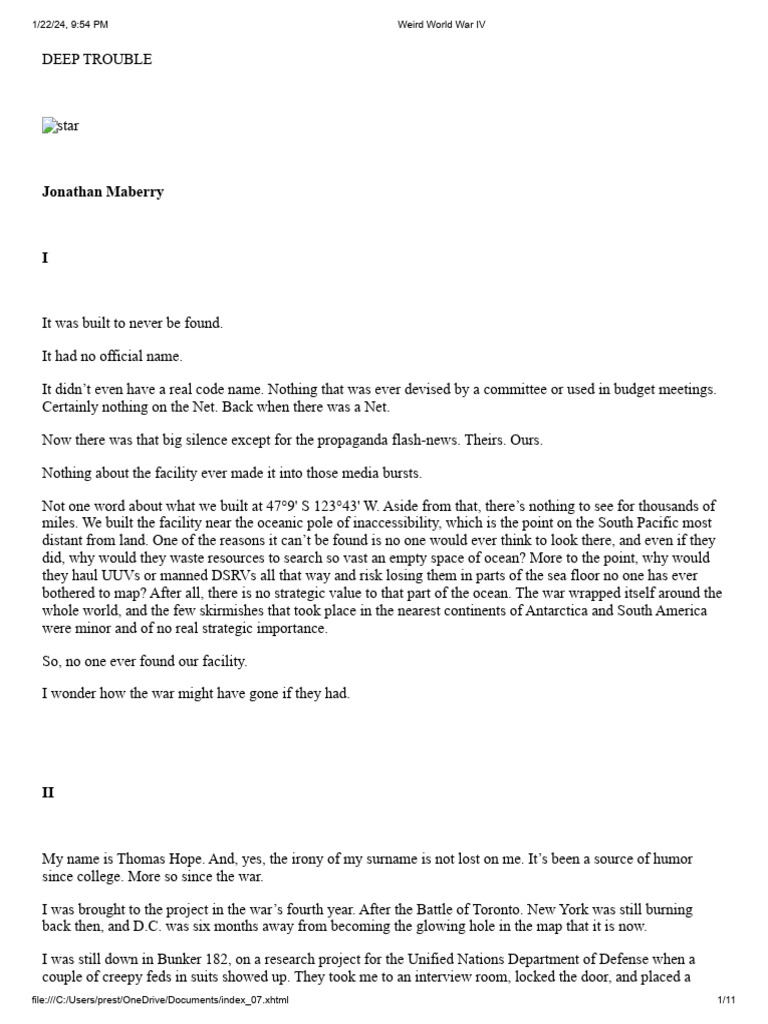 1/22/24, 9:54 PM

Weird World War IV

DEEP TROUBLE

star

Jonathan Maberry

I

It was built to never be found.

It had no official name.

It didn't even have a real code name. Nothing that was ever devised by a committee or used in budget meetings. Certainly nothing on the Net. Back when there was a Net.

Now there was that big silence except for the propaganda flash-news. Theirs. Ours.

Nothing about the facility ever made it into those media bursts.

Not one word about what we built at 47°9' S 123°43' W. Aside from that, there's nothing to see for thousands of miles. We built the facility near the oceanic pole of inaccessibility, which is the point on the South Pacific most distant from land. One of the reasons it can't be found is no one would ever think to look there, and even if they did, why would they waste resources to search so vast an empty space of ocean? More to the point, why would they haul UUVs or manned DSRVs all that way and risk losing them in parts of the sea floor no one has ever bothered to map? After all, there is no strategic value to that part of the ocean. The war wrapped itself around the whole world, and the few skirmishes that took place in the nearest continents of Antarctica and South America were minor and of no real strategic importance.

So, no one ever found our facility.

I wonder how the war might have gone if they had.

II

My name is Thomas Hope. And, yes, the irony of my surname is not lost on me. It's been a source of humor since college. More so since the war.

I was brought to the project in the war's fourth year. After the Battle of Toronto. New York was still burning back then, and D.C. was six months away from becoming the glowing hole in the map that it is now.

I was still down in Bunker 182, on a research project for the Unified Nations Department of Defense when a couple of creepy feds in suits showed up. They took me to an interview room, locked the door, and placed a

file:///C:/Users/prest/OneDrive/Documents/index_07.xhtml

1/11